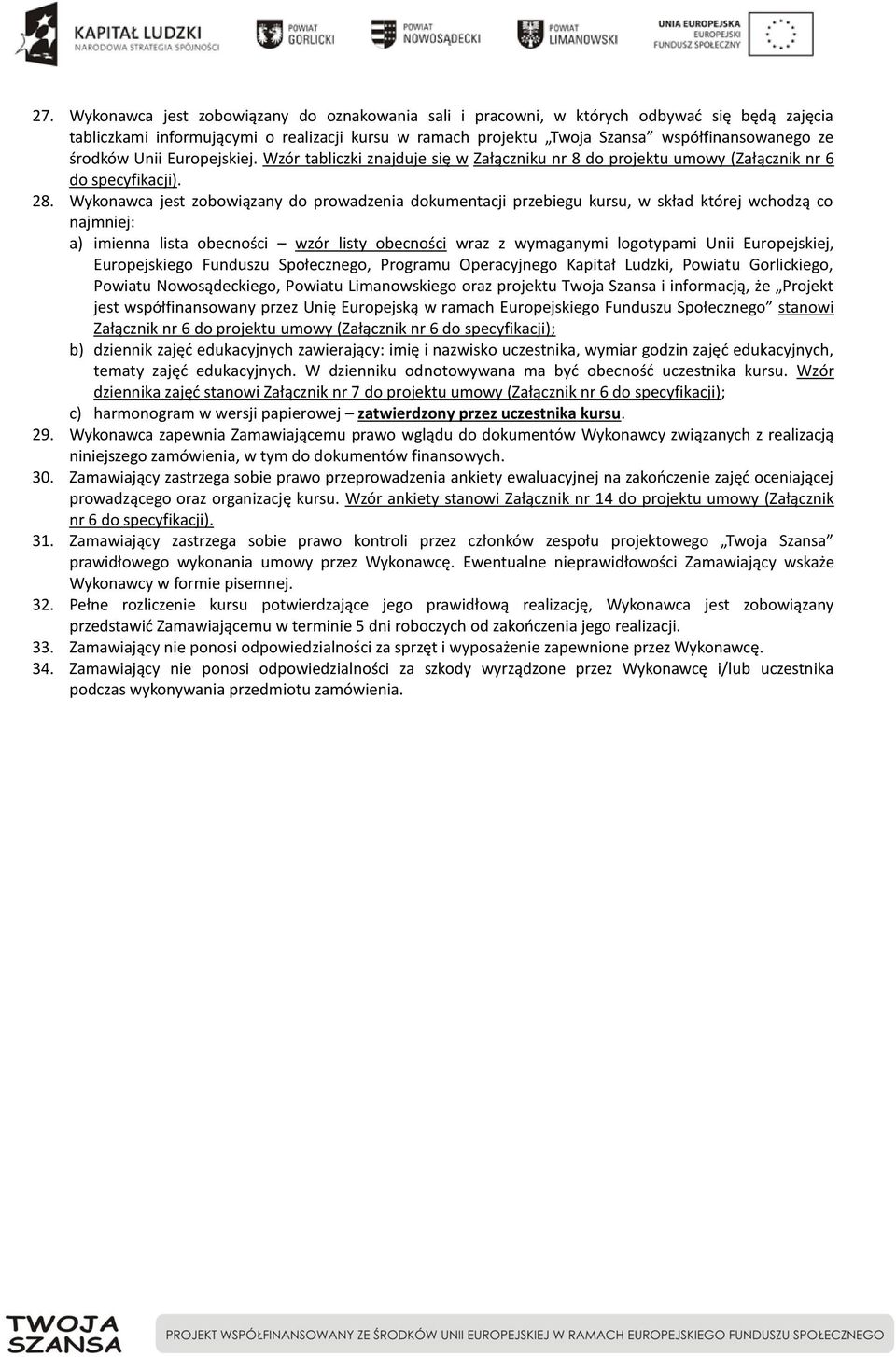 KAPITAŁ LUDZKI
NARODOWA STRATEGIA SPÓJNOŚCI

POWIAT GORLICKI

POWIAT NOWOSĄDECKI

POWIAT LIMANOWSKI

UNIA EUROPEJSKA
EUROPEJSKI
FUNDUSZ SPOŁECZNY

27. Wykonawca jest zobowiązany do oznakowania sali i pracowni, w których odbywać się będą zajęcia tabliczkami informującymi o realizacji kursu w ramach projektu „Twoja Szansa" współfinansowanego ze środków Unii Europejskiej. Wzór tabliczki znajduje się w Załączniku nr 8 do projektu umowy (Załącznik nr 6 do specyfikacji).

28. Wykonawca jest zobowiązany do prowadzenia dokumentacji przebiegu kursu, w skład której wchodzą co najmniej:

a) imienna lista obecności – wzór listy obecności wraz z wymaganymi logotypami Unii Europejskiej, Europejskiego Funduszu Społecznego, Programu Operacyjnego Kapitał Ludzki, Powiatu Gorlickiego, Powiatu Nowosądeckiego, Powiatu Limanowskiego oraz projektu Twoja Szansa i informacją, że „Projekt jest współfinansowany przez Unię Europejską w ramach Europejskiego Funduszu Społecznego" stanowi Załącznik nr 6 do projektu umowy (Załącznik nr 6 do specyfikacji);

b) dziennik zajęć edukacyjnych zawierający: imię i nazwisko uczestnika, wymiar godzin zajęć edukacyjnych, tematy zajęć edukacyjnych. W dzienniku odnotowywana ma być obecność uczestnika kursu. Wzór dziennika zajęć stanowi Załącznik nr 7 do projektu umowy (Załącznik nr 6 do specyfikacji);

c) harmonogram w wersji papierowej – zatwierdzony przez uczestnika kursu.

29. Wykonawca zapewnia Zamawiającemu prawo wglądu do dokumentów Wykonawcy związanych z realizacją niniejszego zamówienia, w tym do dokumentów finansowych.

30. Zamawiający zastrzega sobie prawo przeprowadzenia ankiety ewaluacyjnej na zakończenie zajęć oceniającej prowadzącego oraz organizację kursu. Wzór ankiety stanowi Załącznik nr 14 do projektu umowy (Załącznik nr 6 do specyfikacji).

31. Zamawiający zastrzega sobie prawo kontroli przez członków zespołu projektowego „Twoja Szansa" prawidłowego wykonania umowy przez Wykonawcę. Ewentualne nieprawidłowości Zamawiający wskaże Wykonawcy w formie pisemnej.

32. Pełne rozliczenie kursu potwierdzające jego prawidłową realizację, Wykonawca jest zobowiązany przedstawić Zamawiającemu w terminie 5 dni roboczych od zakończenia jego realizacji.

33. Zamawiający nie ponosi odpowiedzialności za sprzęt i wyposażenie zapewnione przez Wykonawcę.

34. Zamawiający nie ponosi odpowiedzialności za szkody wyrządzone przez Wykonawcę i/lub uczestnika podczas wykonywania przedmiotu zamówienia.

TWOJA SZANSA

PROJEKT WSPÓŁFINANSOWANY ZE ŚRODKÓW UNII EUROPEJSKIEJ W RAMACH EUROPEJSKIEGO FUNDUSZU SPOŁECZNEGO